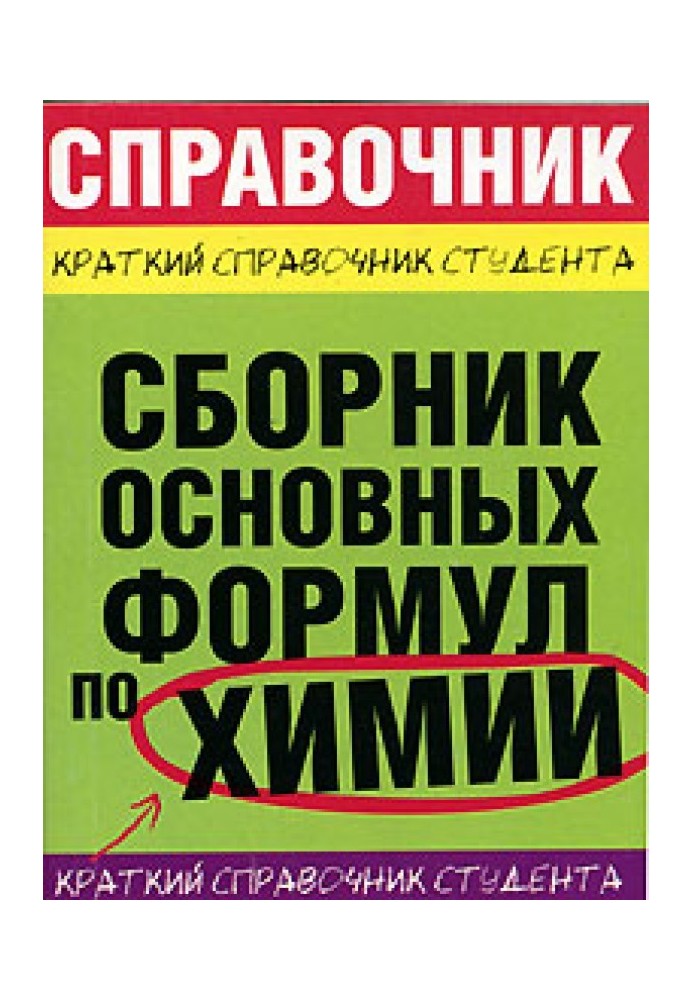 СПРАВОЧНИК

КРАТКИЙ СПРАВОЧНИК СТУДЕНТА

СБОРНИК ОСНОВНЫХ ФОРМУЛ ПО ХИМИИ

КРАТКИЙ СПРАВОЧНИК СТУДЕНТА